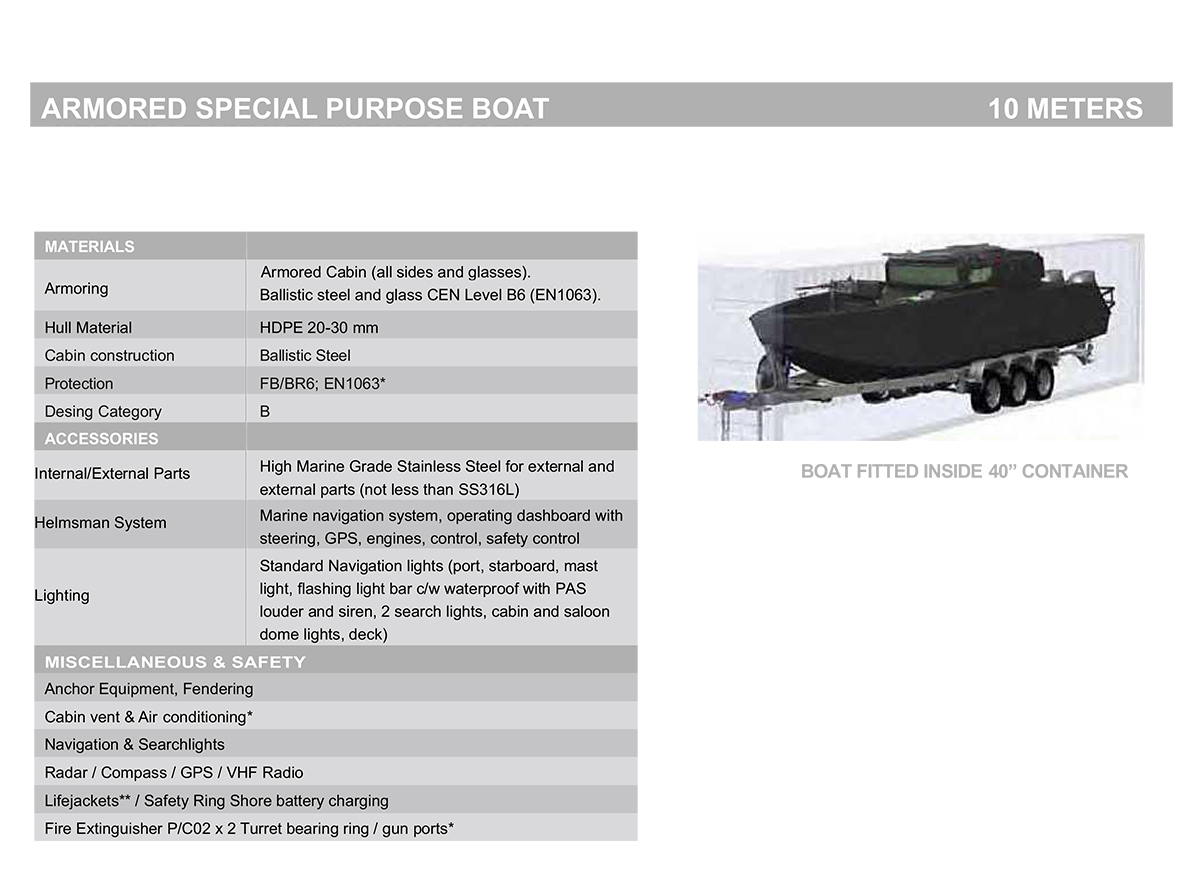 ARMORED SPECIAL PURPOSE BOAT 10 METERS

| MATERIALS | |
|---|---|
| Armoring | Armored Cabin (all sides and glasses). Ballistic steel and glass CEN Level B6 (EN1063). |
| Hull Material | HDPE 20-30 mm |
| Cabin construction | Ballistic Steel |
| Protection | FB/BR6; EN1063* |
| Desing Category | B |
| ACCESSORIES | |
| Internal/External Parts | High Marine Grade Stainless Steel for external and external parts (not less than SS316L) |
| Helmsman System | Marine navigation system, operating dashboard with steering, GPS, engines, control, safety control |
| Lighting | Standard Navigation lights (port, starboard, mast light, flashing light bar c/w waterproof with PAS louder and siren, 2 search lights, cabin and saloon dome lights, deck) |
| MISCELLANEOUS & SAFETY | |
| Anchor Equipment, Fendering | |
| Cabin vent & Air conditioning* | |
| Navigation & Searchlights | |
| Radar / Compass / GPS / VHF Radio | |
| Lifejackets** / Safety Ring Shore battery charging | |
| Fire Extinguisher P/C02 x 2 Turret bearing ring / gun ports* | |

BOAT FITTED INSIDE 40” CONTAINER